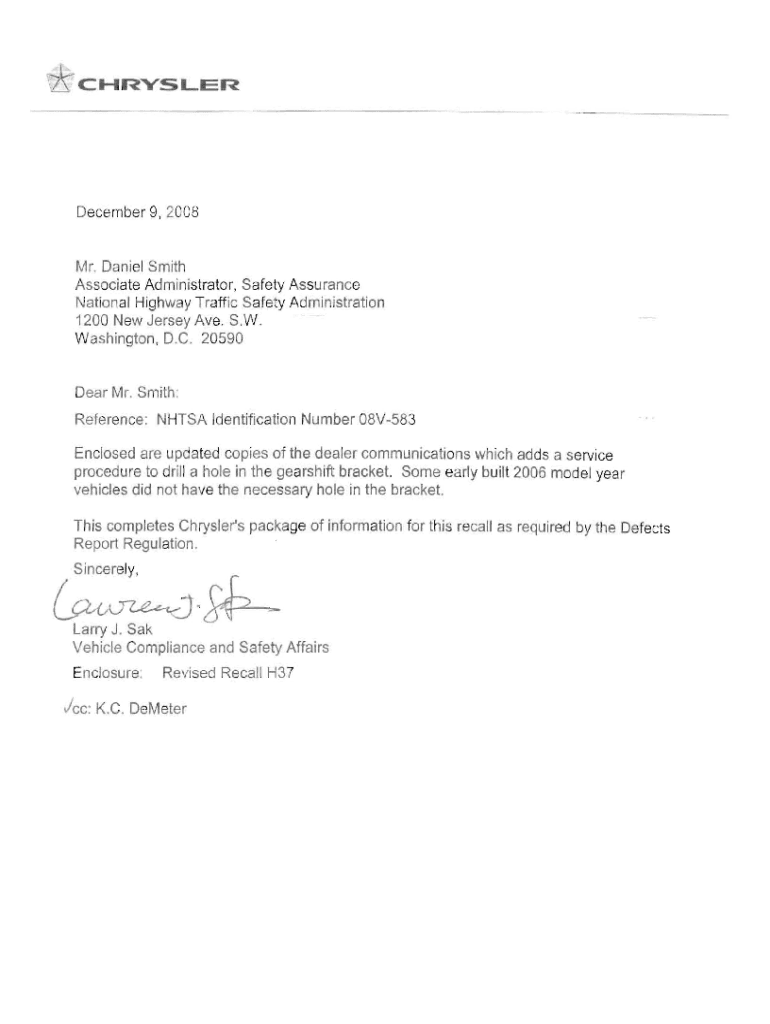 CHRYSLER

December 9, 2008

Mr. Daniel Smith
Associate Administrator, Safety Assurance
National Highway Traffic Safety Administration
1200 New Jersey Ave. S.W.
Washington, D.C. 20590

Dear Mr. Smith:

Reference: NHTSA Identification Number 08V-583

Enclosed are updated copies of the dealer communications which adds a service procedure to drill a hole in the gearshift bracket. Some early built 2006 model year vehicles did not have the necessary hole in the bracket.

This completes Chrysler's package of information for this recall as required by the Defects Report Regulation.

Sincerely,

Lawrence J. Sak

Larry J. Sak
Vehicle Compliance and Safety Affairs

Enclosure: Revised Recall H37

✓cc: K.C. DeMeter